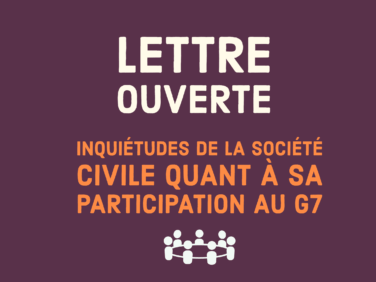 LETTRE
OUVERTE

INQUIÉTUDES DE LA SOCIÉTÉ
CIVILE QUANT À SA
PARTICIPATION AU G7